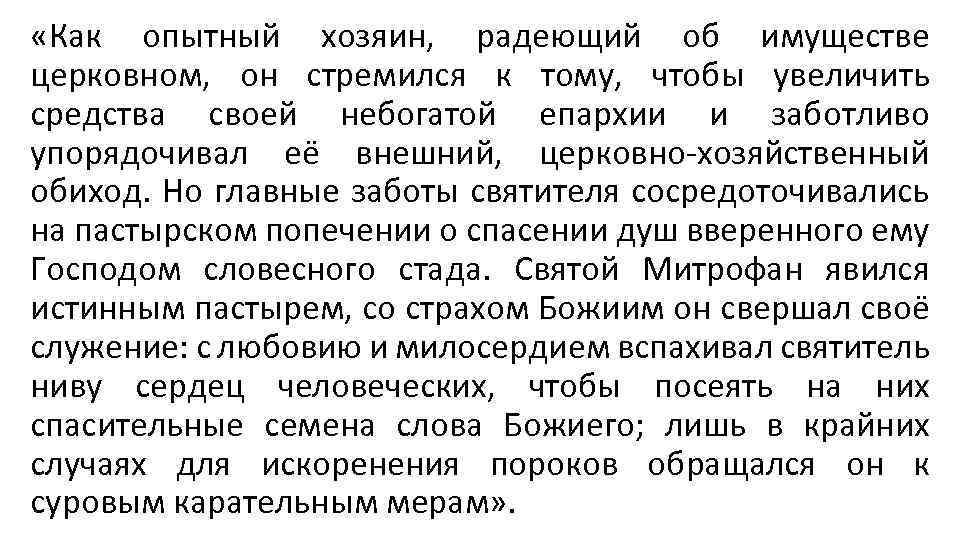 «Как опытный хозяин, радеющий об имуществе церковном, он стремился к тому, чтобы увеличить средства своей небогатой епархии и заботливо упорядочивал её внешний, церковно-хозяйственный обиход. Но главные заботы святителя сосредоточивались на пастырском попечении о спасении душ вверенного ему Господом словесного стада. Святой Митрофан явился истинным пастырем, со страхом Божиим он свершал своё служение: с любовию и милосердием вспахивал святитель ниву сердец человеческих, чтобы посеять на них спасительные семена слова Божиего; лишь в крайних случаях для искоренения пороков обращался он к суровым карательным мерам».